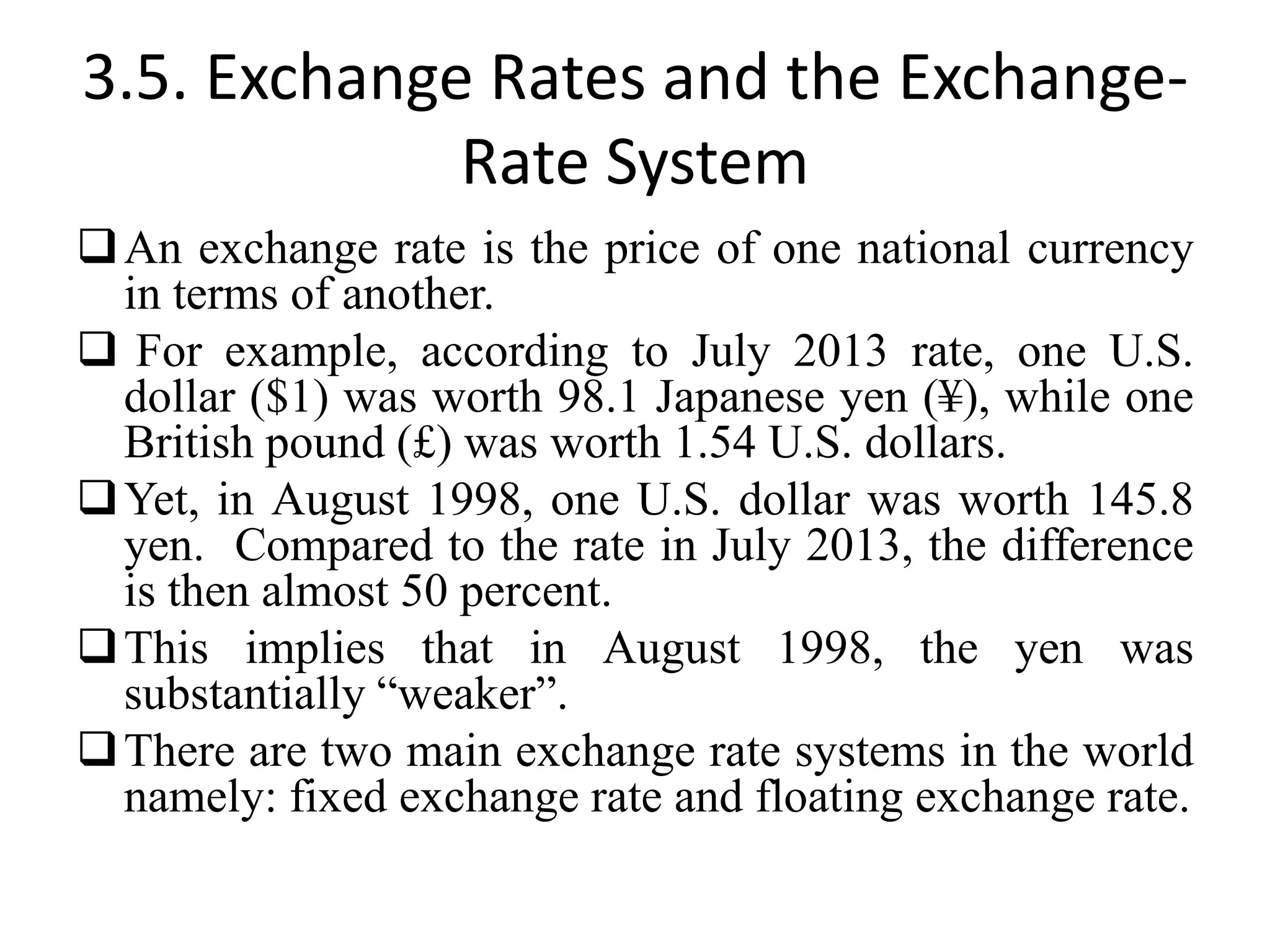 3.5. Exchange Rates and the Exchange-Rate System

❑ An exchange rate is the price of one national currency in terms of another.

❑ For example, according to July 2013 rate, one U.S. dollar (\$1) was worth 98.1 Japanese yen (¥), while one British pound (£) was worth 1.54 U.S. dollars.

❑ Yet, in August 1998, one U.S. dollar was worth 145.8 yen. Compared to the rate in July 2013, the difference is then almost 50 percent.

❑ This implies that in August 1998, the yen was substantially “weaker”.

❑ There are two main exchange rate systems in the world namely: fixed exchange rate and floating exchange rate.